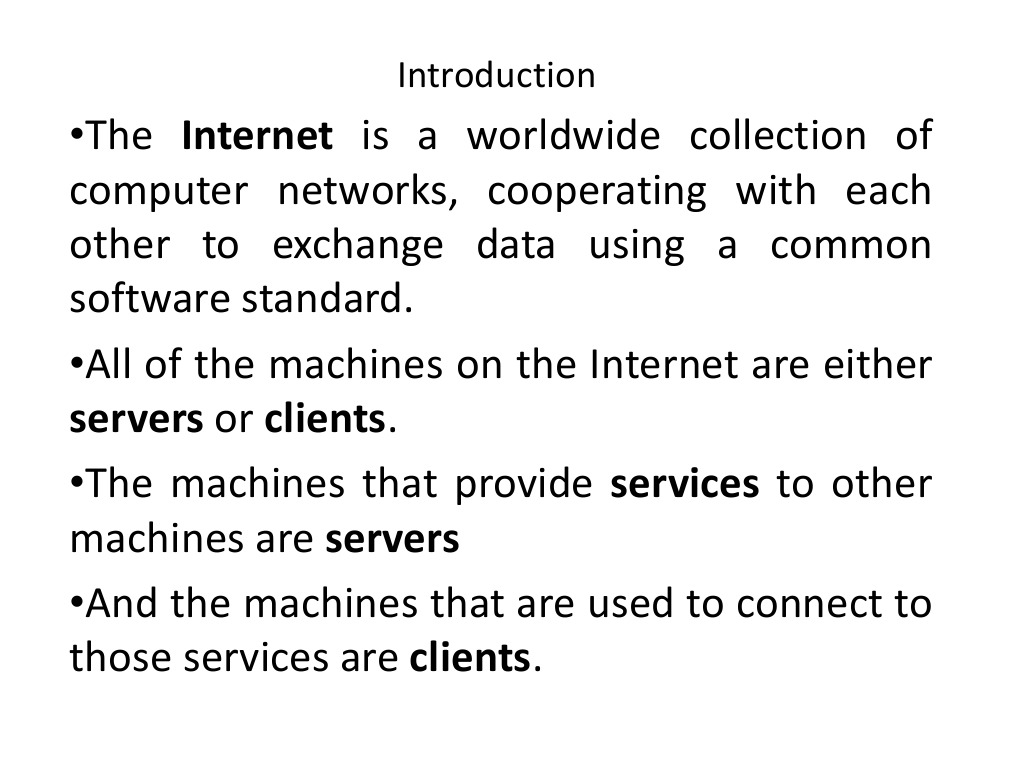 Introduction

• The Internet is a worldwide collection of computer networks, cooperating with each other to exchange data using a common software standard.

• All of the machines on the Internet are either servers or clients.

• The machines that provide services to other machines are servers

• And the machines that are used to connect to those services are clients.